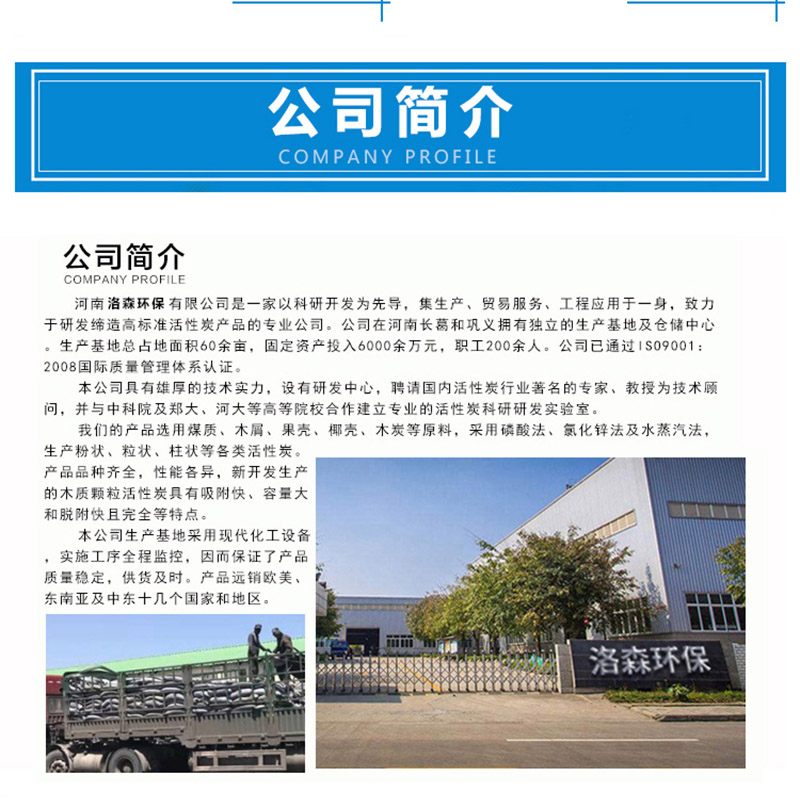 公司简介
COMPANY PROFILE

公司简介
COMPANY PROFILE

河南洛森环保有限公司是一家以科研开发为先导，集生产、贸易服务、工程应用于一身，致力于研发缔造高标准活性炭产品的专业公司。公司在河南长葛和巩义拥有独立的生产基地及仓储中心。生产基地总占地面积60余亩，固定资产投入6000余万元，职工200余人。公司已通过ISO9001：2008国际质量管理体系认证。

本公司具有雄厚的技术实力，设有研发中心，聘请国内活性炭行业著名的专家、教授为技术顾问，并与中科院及郑大、河大等高等院校合作建立专业的活性炭科研研发实验室。

我们的产品选用煤质、木屑、果壳、椰壳、木炭等原料，采用磷酸法、氯化锌法及水蒸汽法，生产粉状、粒状、柱状等各类活性炭。产品品种齐全，性能各异，新开发生产的木质颗粒活性炭具有吸附快、容量大和脱附快且完全等特点。

本公司生产基地采用现代化工设备，实施工序全程监控，因而保证了产品质量稳定，供货及时。产品远销欧美、东南亚及中东十几个国家和地区。

洛森环保